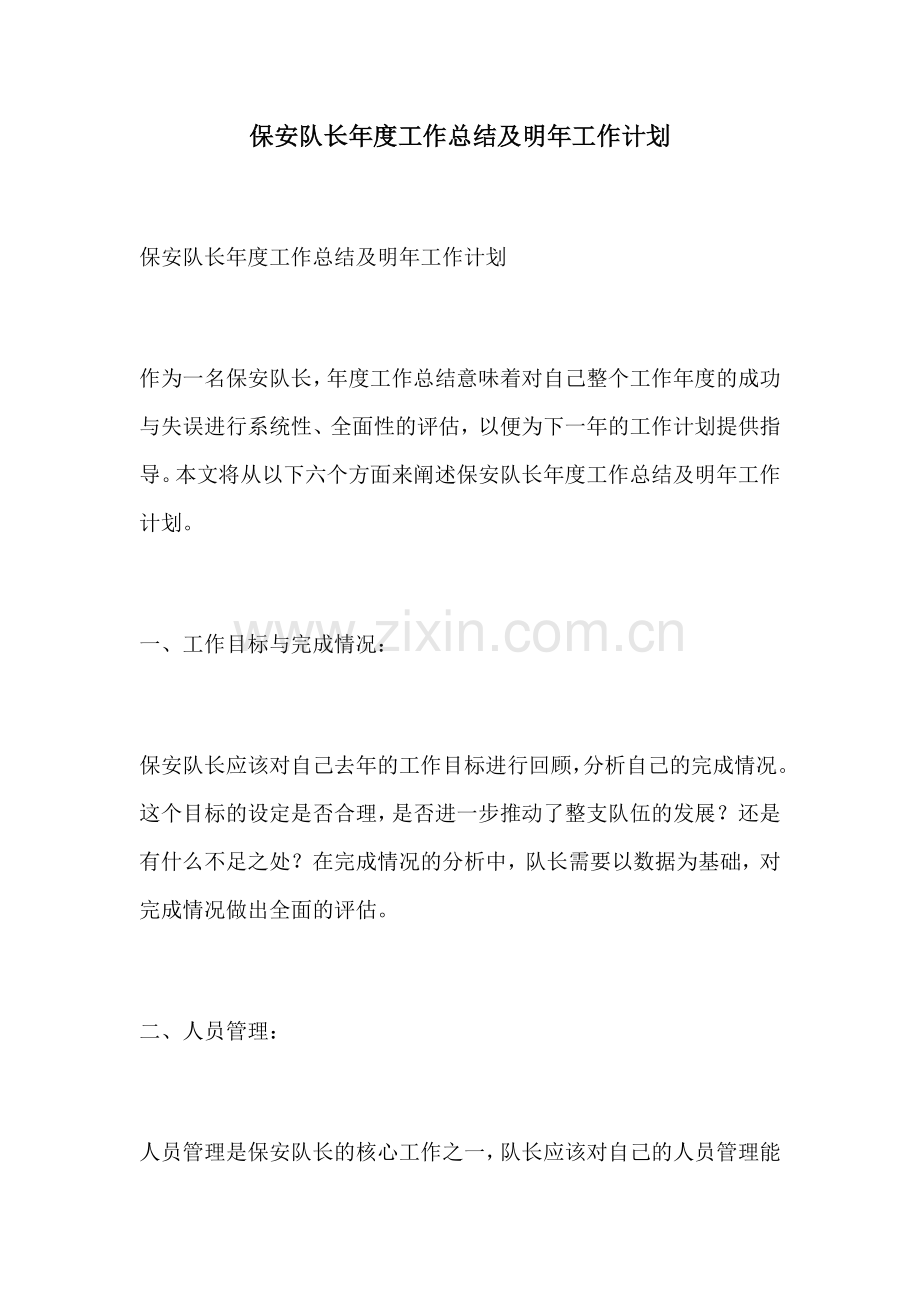 保安队长年度工作总结及明年工作计划

保安队长年度工作总结及明年工作计划

作为一名保安队长，年度工作总结意味着对自己整个工作年度的成功与失误进行系统性、全面性的评估，以便为下一年的工作计划提供指导。本文将从以下六个方面来阐述保安队长年度工作总结及明年工作计划。

一、工作目标与完成情况：

www.zixin.com.cn

保安队长应该对自己去年的工作目标进行回顾，分析自己的完成情况。这个目标的设定是否合理，是否进一步推动了整支队伍的发展？还是有什么不足之处？在完成情况的分析中，队长需要以数据为基础，对完成情况做出全面的评估。

二、人员管理：

人员管理是保安队长的核心工作之一，队长应该对自己的人员管理能